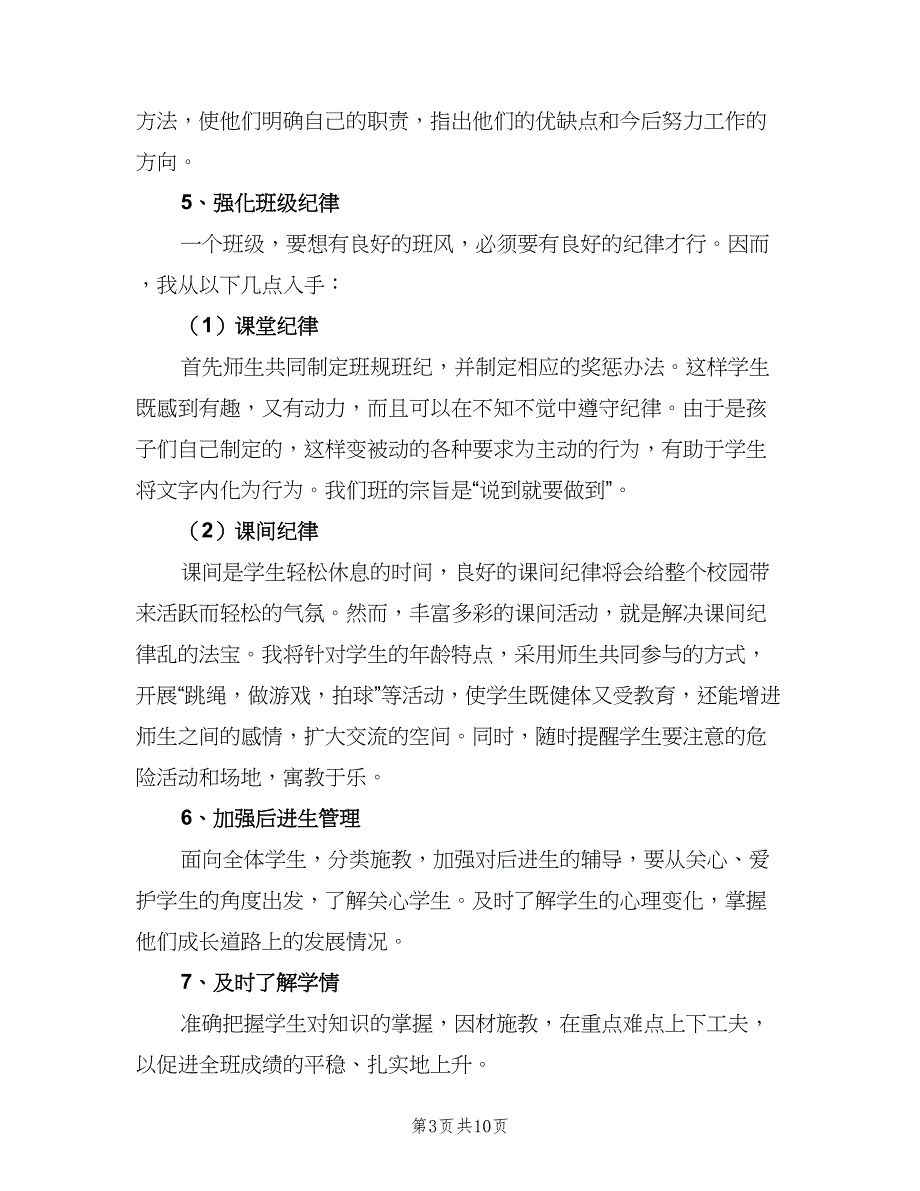 方法，使他们明确自己的职责，指出他们的优缺点和今后努力工作的方向。

5、强化班级纪律

一个班级，要想有良好的班风，必须要有良好的纪律才行。因而，我从以下几点入手：

（1）课堂纪律

首先师生共同制定班规班纪，并制定相应的奖惩办法。这样学生既感到有趣，又有动力，而且可以在不知不觉中遵守纪律。由于是孩子们自己制定的，这样变被动的各种要求为主动的行为，有助于学生将文字内化为行为。我们班的宗旨是“说到就要做到”。

（2）课间纪律

课间是学生轻松休息的时间，良好的课间纪律将会给整个校园带来活跃而轻松的气氛。然而，丰富多彩的课间活动，就是解决课间纪律乱的法宝。我将针对学生的年龄特点，采用师生共同参与的方式，开展“跳绳，做游戏，拍球”等活动，使学生既健体又受教育，还能增进师生之间的感情，扩大交流的空间。同时，随时提醒学生要注意的危险活动和场地，寓教于乐。

6、加强后进生管理

面向全体学生，分类施教，加强对后进生的辅导，要从关心、爱护学生的角度出发，了解关心学生。及时了解学生的心理变化，掌握他们成长道路上的发展情况。

7、及时了解学情

准确把握学生对知识的掌握，因材施教，在重点难点上下工夫，以促进全班成绩的平稳、扎实地上升。

第3页 共10页